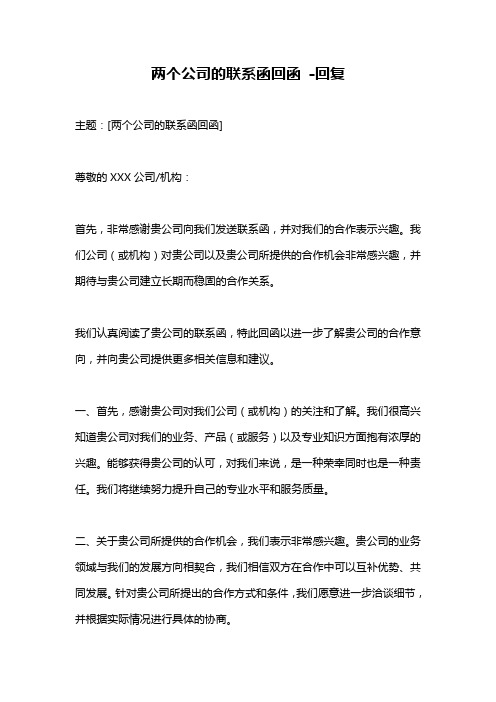 两个公司的联系函回函 -回复

主题：[两个公司的联系函回函]

尊敬的 XXX 公司/机构：

首先，非常感谢贵公司向我们发送联系函，并对我们的合作表示兴趣。我们公司（或机构）对贵公司以及贵公司所提供的合作机会非常感兴趣，并期待与贵公司建立长期而稳固的合作关系。

我们认真阅读了贵公司的联系函，特此回函以进一步了解贵公司的合作意向，并向贵公司提供更多相关信息和建议。

一、首先，感谢贵公司对我们公司（或机构）的关注和了解。我们很高兴知道贵公司对我们的业务、产品（或服务）以及专业知识方面抱有浓厚的兴趣。能够获得贵公司的认可，对我们来说，是一种荣幸同时也是一种责任。我们将继续努力提升自己的专业水平和服务质量。

二、关于贵公司所提供的合作机会，我们表示非常感兴趣。贵公司的业务领域与我们的发展方向相契合，我们相信双方在合作中可以互补优势、共同发展。针对贵公司所提出的合作方式和条件，我们愿意进一步洽谈细节，并根据实际情况进行具体的协商。